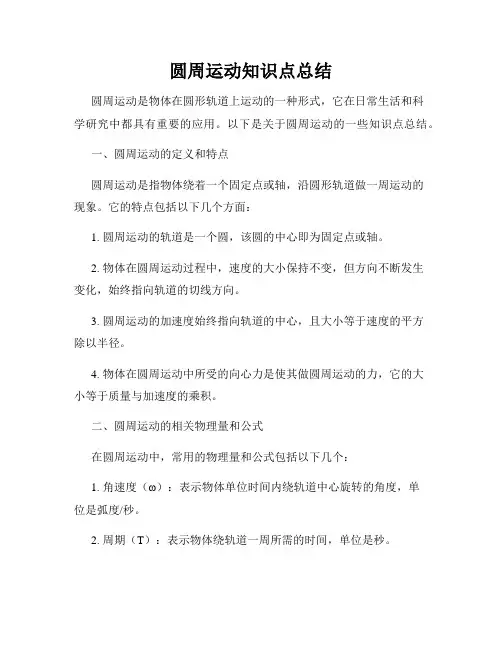 圆周运动知识点总结

圆周运动是物体在圆形轨道上运动的一种形式，它在日常生活和科学研究中都具有重要的应用。以下是关于圆周运动的一些知识点总结。

一、圆周运动的定义和特点

圆周运动是指物体绕着一个固定点或轴，沿圆形轨道做一周运动的现象。它的特点包括以下几个方面：

1. 圆周运动的轨道是一个圆，该圆的中心即为固定点或轴。

2. 物体在圆周运动过程中，速度的大小保持不变，但方向不断发生变化，始终指向轨道的切线方向。

3. 圆周运动的加速度始终指向轨道的中心，且大小等于速度的平方除以半径。

4. 物体在圆周运动中所受的向心力是使其做圆周运动的力，它的大小等于质量与加速度的乘积。

二、圆周运动的相关物理量和公式

在圆周运动中，常用的物理量和公式包括以下几个：

1. 角速度（ω）：表示物体单位时间内绕轨道中心旋转的角度，单位是弧度/秒。

2. 周期（T）：表示物体绕轨道一周所需的时间，单位是秒。